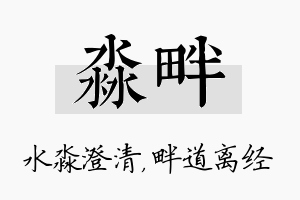 淼畔

水淼澄清，畔道离经